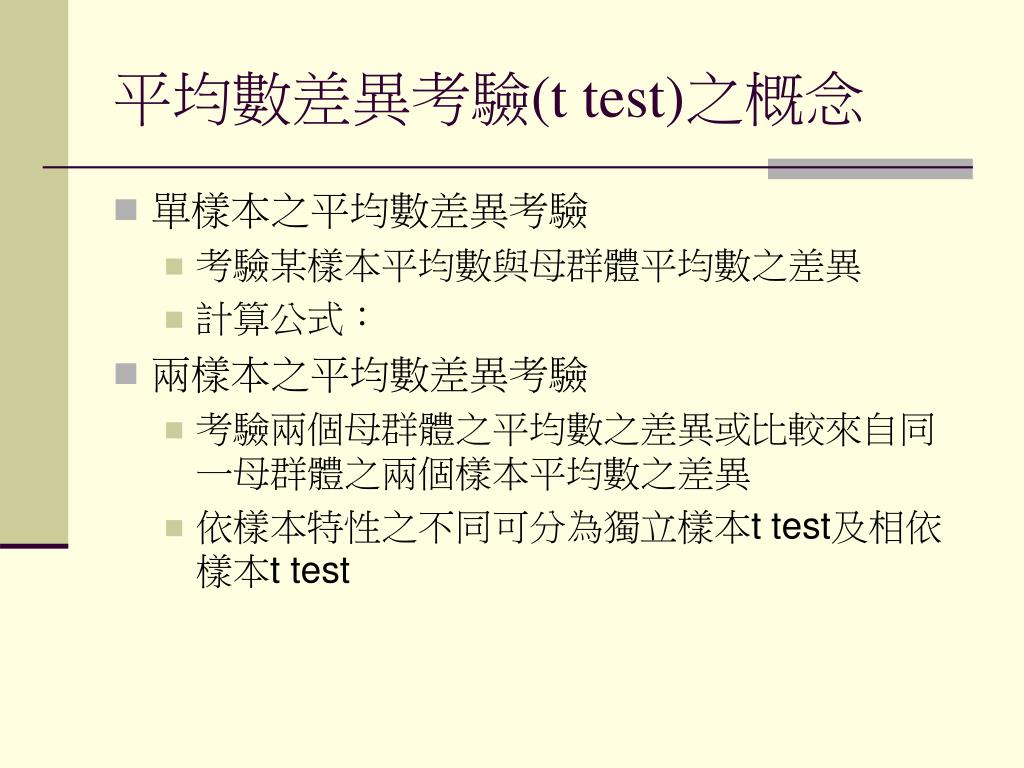 平均數差異考驗(t test)之概念

單樣本之平均數差異考驗

考驗某樣本平均數與母群體平均數之差異

計算公式：

兩樣本之平均數差異考驗

考驗兩個母群體之平均數之差異或比較來自同一母群體之兩個樣本平均數之差異

依樣本特性之不同可分為獨立樣本t test及相依樣本t test